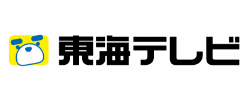 東海テレビ